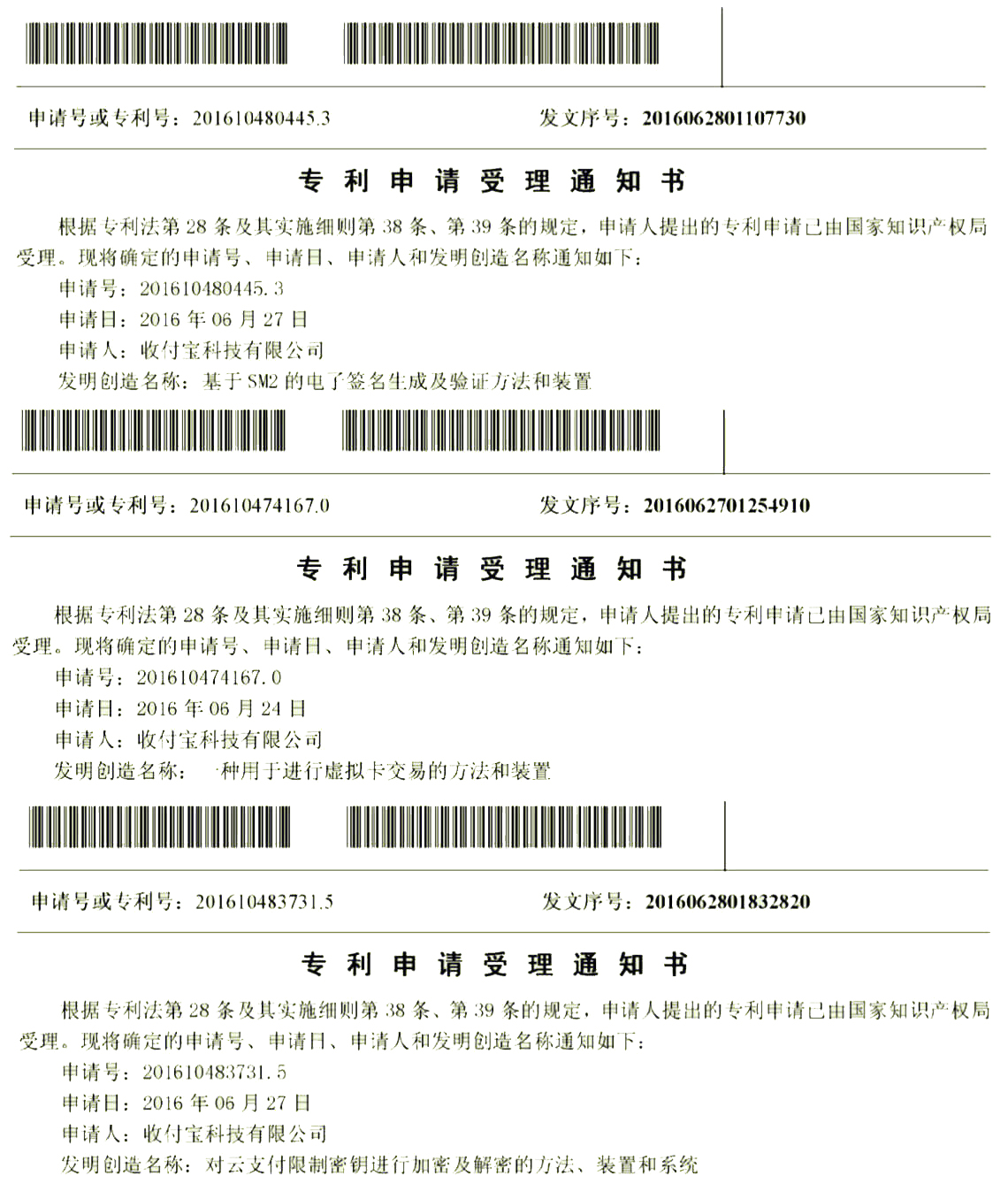 申请号或专利号：201610480445.3　　　　　　　　发文序号：2016062801107730

专 利 申 请 受 理 通 知 书

根据专利法第 28 条及其实施细则第 38 条、第 39 条的规定，申请人提出的专利申请已由国家知识产权局受理。现将确定的申请号、申请日、申请人和发明创造名称通知如下：

申请号：201610480445.3

申请日：2016 年 06 月 27 日

申请人：收付宝科技有限公司

发明创造名称：基于 SM2 的电子签名生成及验证方法和装置

申请号或专利号：201610474167.0　　　　　　　　发文序号：2016062701254910

专 利 申 请 受 理 通 知 书

根据专利法第 28 条及其实施细则第 38 条、第 39 条的规定，申请人提出的专利申请已由国家知识产权局受理。现将确定的申请号、申请日、申请人和发明创造名称通知如下：

申请号：201610474167.0

申请日：2016 年 06 月 24 日

申请人：收付宝科技有限公司

发明创造名称：一种用于进行虚拟卡交易的方法和装置

申请号或专利号：201610483731.5　　　　　　　　发文序号：2016062801832820

专 利 申 请 受 理 通 知 书

根据专利法第 28 条及其实施细则第 38 条、第 39 条的规定，申请人提出的专利申请已由国家知识产权局受理。现将确定的申请号、申请日、申请人和发明创造名称通知如下：

申请号：201610483731.5

申请日：2016 年 06 月 27 日

申请人：收付宝科技有限公司

发明创造名称：对云支付限制密钥进行加密及解密的方法、装置和系统